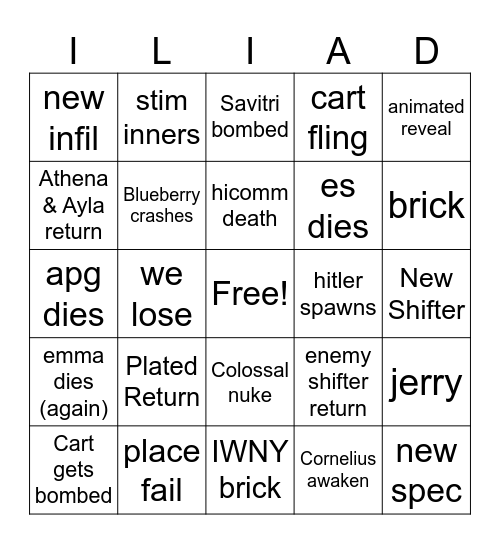 | I | L | I | A | D |
|---|---|---|---|---|
| new infil | stim inners | Savitri bombed | cart fling | animated reveal |
| Athena & Ayla return | Blueberry crashes | hicomm death | es dies | brick |
| apg dies | we lose | Free! | hitler spawns | New Shifter |
| emma dies (again) | Plated Return | Colossal nuke | enemy shifter return | jerry |
| Cart gets bombed | place fail | IWNY brick | Cornelius awaken | new spec |